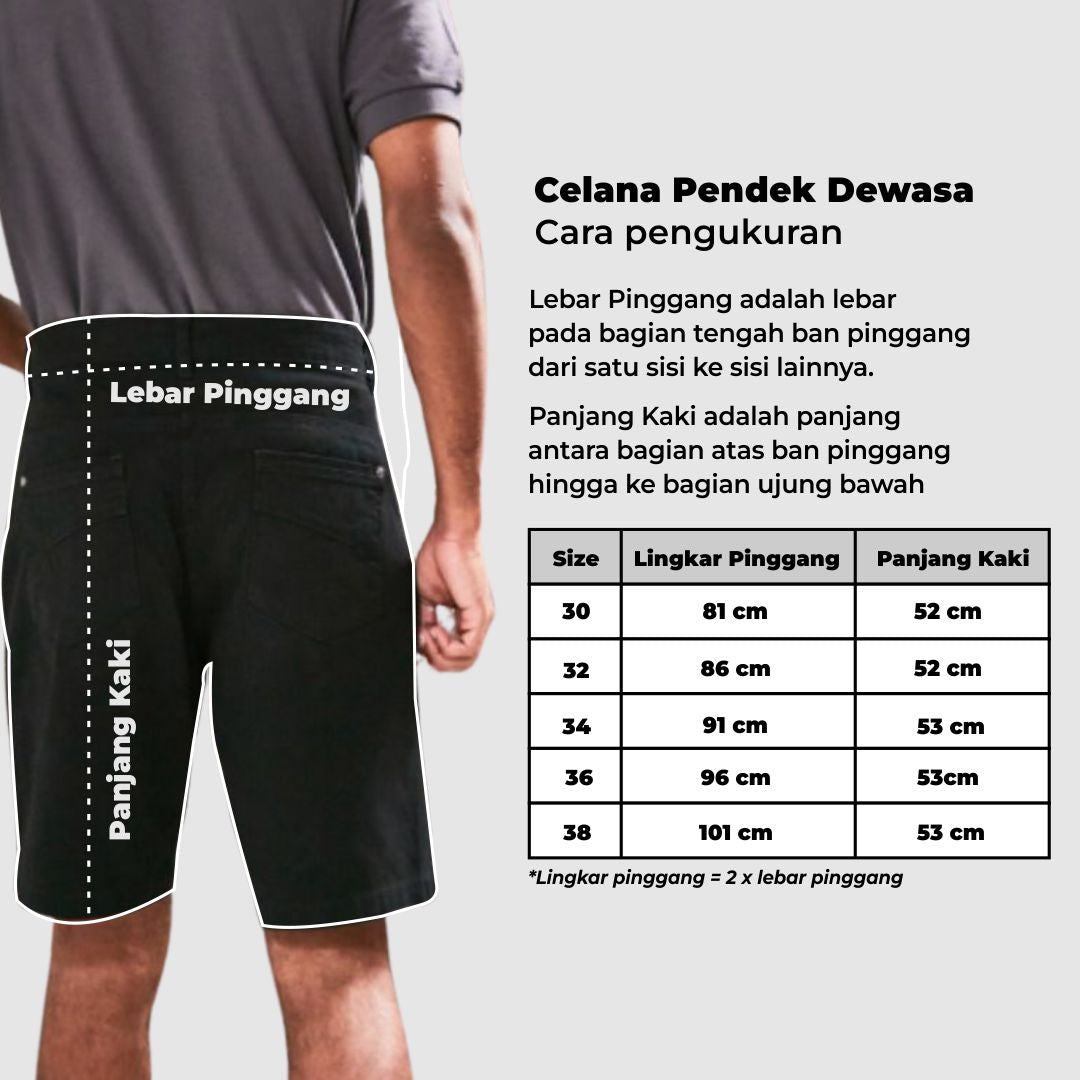 Lebar Pinggang

Panjang Kaki

Celana Pendek Dewasa
Cara pengukuran

Lebar Pinggang adalah lebar pada bagian tengah ban pinggang dari satu sisi ke sisi lainnya.

Panjang Kaki adalah panjang antara bagian atas ban pinggang hingga ke bagian ujung bawah

| Size | Lingkar Pinggang | Panjang Kaki |
|---|---|---|
| 30 | 81 cm | 52 cm |
| 32 | 86 cm | 52 cm |
| 34 | 91 cm | 53 cm |
| 36 | 96 cm | 53cm |
| 38 | 101 cm | 53 cm |

*Lingkar pinggang = 2 x lebar pinggang